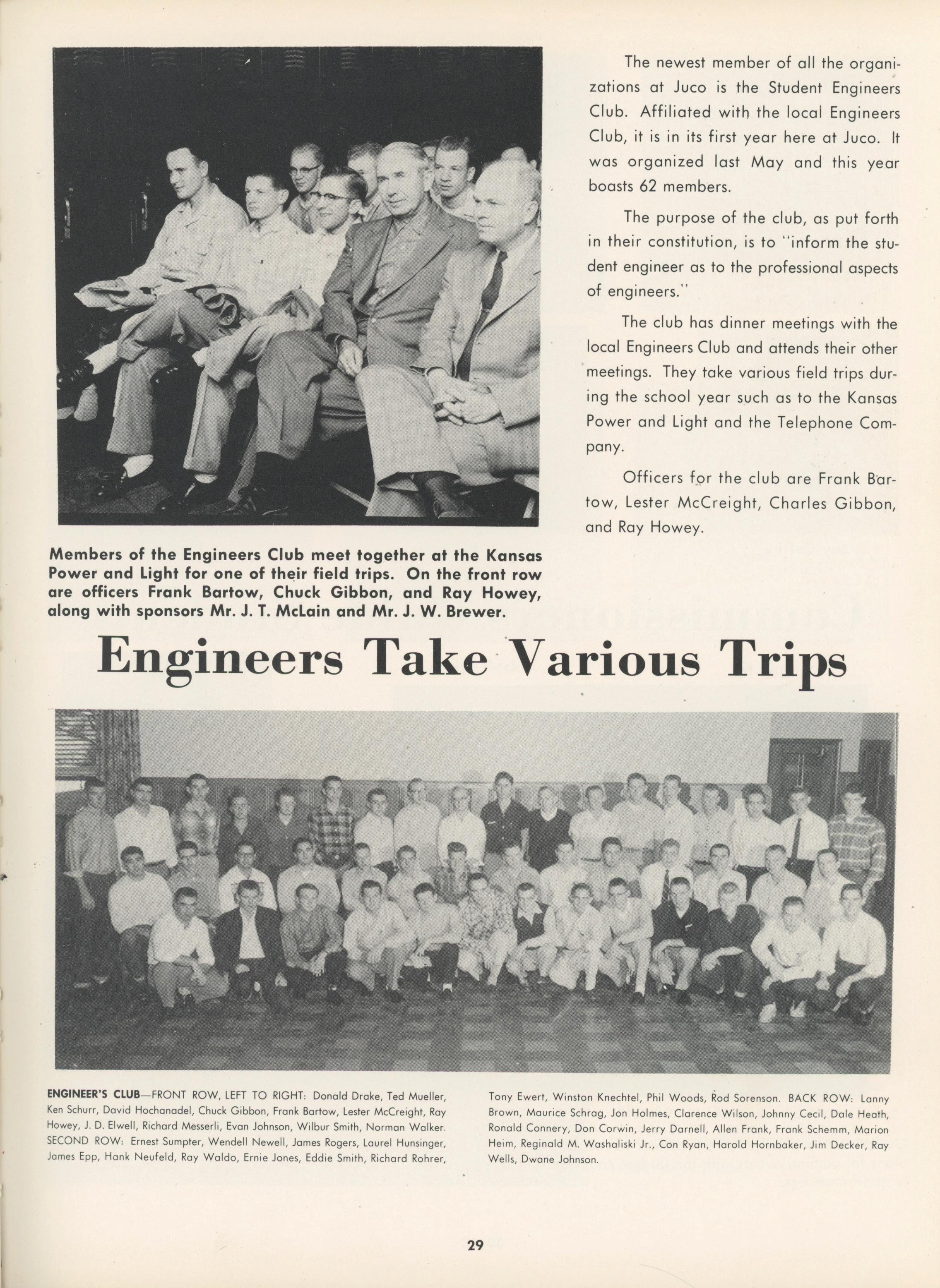 The newest member of all the organizations at Juco is the Student Engineers Club. Affiliated with the local Engineers Club, it is in its first year here at Juco. It was organized last May and this year boasts 62 members.

The purpose of the club, as put forth in their constitution, is to "inform the student engineer as to the professional aspects of engineers."

The club has dinner meetings with the local Engineers Club and attends their other meetings. They take various field trips during the school year such as to the Kansas Power and Light and the Telephone Company.

Officers for the club are Frank Bartow, Lester McCreight, Charles Gibbon, and Ray Howey.

Members of the Engineers Club meet together at the Kansas Power and Light for one of their field trips. On the front row are officers Frank Bartow, Chuck Gibbon, and Ray Howey, along with sponsors Mr. J. T. McLain and Mr. J. W. Brewer.

Engineers Take Various Trips

ENGINEER'S CLUB—FRONT ROW, LEFT TO RIGHT: Donald Drake, Ted Mueller, Ken Schurr, David Hochanadel, Chuck Gibbon, Frank Bartow, Lester McCreight, Ray Howey, J. D. Elwell, Richard Messerli, Evan Johnson, Wilbur Smith, Norman Walker. SECOND ROW: Ernest Sumpter, Wendell Newell, James Rogers, Laurel Hunsinger, James Epp, Hank Neufeld, Ray Waldo, Ernie Jones, Eddie Smith, Richard Rohrer, Tony Ewert, Winston Knechtel, Phil Woods, Rod Sorenson. BACK ROW: Lanny Brown, Maurice Schrag, Jon Holmes, Clarence Wilson, Johnny Cecil, Dale Heath, Ronald Connery, Don Corwin, Jerry Darnell, Allen Frank, Frank Schemm, Marion Heim, Reginald M. Washaliski Jr., Con Ryan, Harold Hornbaker, Jim Decker, Ray Wells, Dwane Johnson.

29